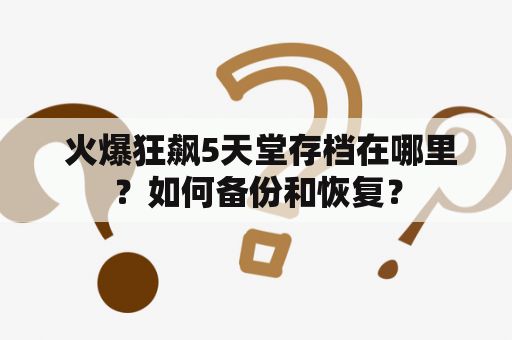 火爆狂飙5天堂存档在哪里？如何备份和恢复？